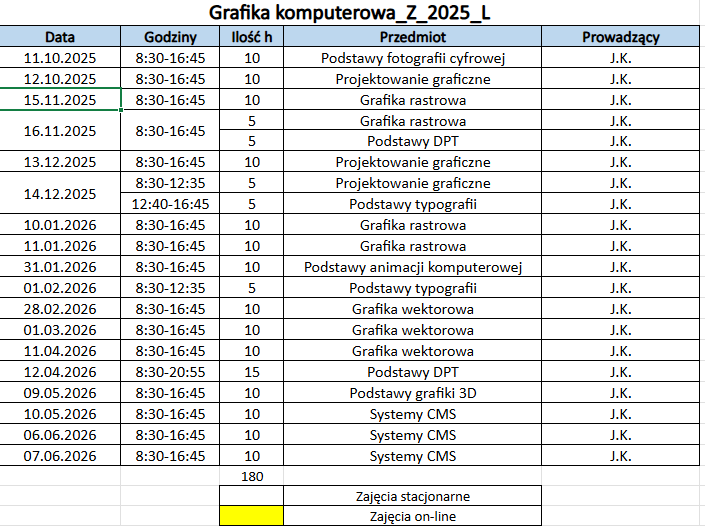 Grafika komputerowa_Z_2025_L

| Data | Godziny | Ilość h | Przedmiot | Prowadzący |
|---|---|---|---|---|
| 11.10.2025 | 8:30-16:45 | 10 | Podstawy fotografii cyfrowej | J.K. |
| 12.10.2025 | 8:30-16:45 | 10 | Projektowanie graficzne | J.K. |
| 15.11.2025 | 8:30-16:45 | 10 | Grafika rastrowa | J.K. |
| 16.11.2025 | 8:30-16:45 | 5 | Grafika rastrowa | J.K. |
| | | 5 | Podstawy DPT | J.K. |
| 13.12.2025 | 8:30-16:45 | 10 | Projektowanie graficzne | J.K. |
| 14.12.2025 | 8:30-12:35 | 5 | Projektowanie graficzne | J.K. |
| | 12:40-16:45 | 5 | Podstawy typografii | J.K. |
| 10.01.2026 | 8:30-16:45 | 10 | Grafika rastrowa | J.K. |
| 11.01.2026 | 8:30-16:45 | 10 | Grafika rastrowa | J.K. |
| 31.01.2026 | 8:30-16:45 | 10 | Podstawy animacji komputerowej | J.K. |
| 01.02.2026 | 8:30-12:35 | 5 | Podstawy typografii | J.K. |
| 28.02.2026 | 8:30-16:45 | 10 | Grafika wektorowa | J.K. |
| 01.03.2026 | 8:30-16:45 | 10 | Grafika wektorowa | J.K. |
| 11.04.2026 | 8:30-16:45 | 10 | Grafika wektorowa | J.K. |
| 12.04.2026 | 8:30-20:55 | 15 | Podstawy DPT | J.K. |
| 09.05.2026 | 8:30-16:45 | 10 | Podstawy grafiki 3D | J.K. |
| 10.05.2026 | 8:30-16:45 | 10 | Systemy CMS | J.K. |
| 06.06.2026 | 8:30-16:45 | 10 | Systemy CMS | J.K. |
| 07.06.2026 | 8:30-16:45 | 10 | Systemy CMS | J.K. |
| | | 180 | | |
| | | | Zajęcia stacjonarne | |
| | | | Zajęcia on-line | |